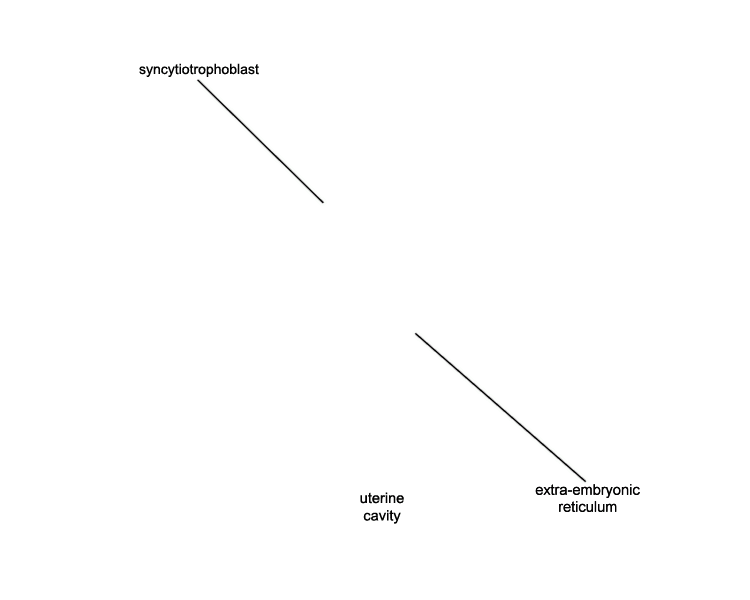 syncytiotrophoblast

uterine cavity

extra-embryonic reticulum